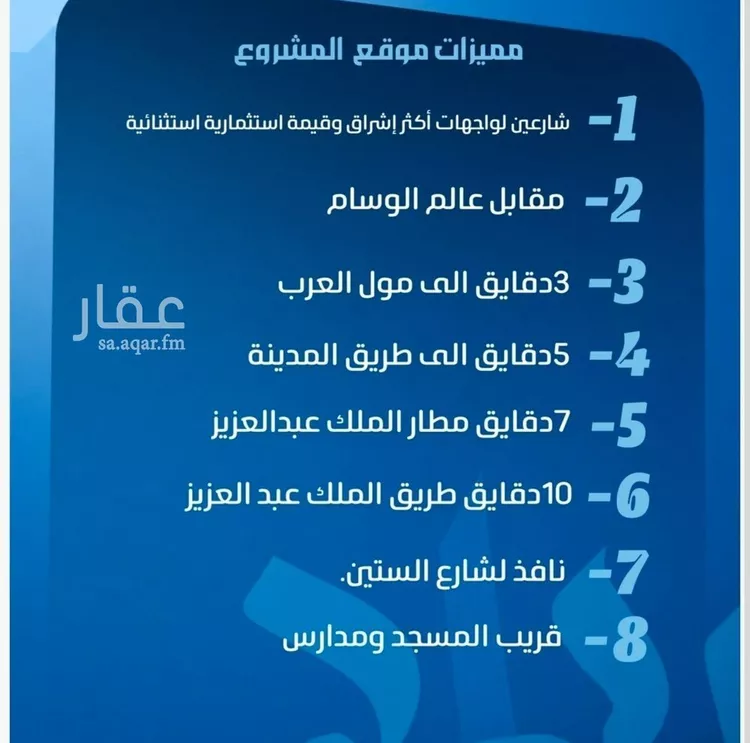 مميزات موقع المشروع

1- شارعين لواجهات أكثر إشراق وقيمة استثمارية استثنائية

2- مقابل عالم الوسام

3- 3دقايق الى مول العرب

عقار
sa.aqar.fm

4- 5دقايق الى طريق المدينة

5- 7دقايق مطار الملك عبدالعزيز

6- 10دقايق طريق الملك عبد العزيز

7- نافذ لشارع الستين.

8- قريب المسجد ومدارس